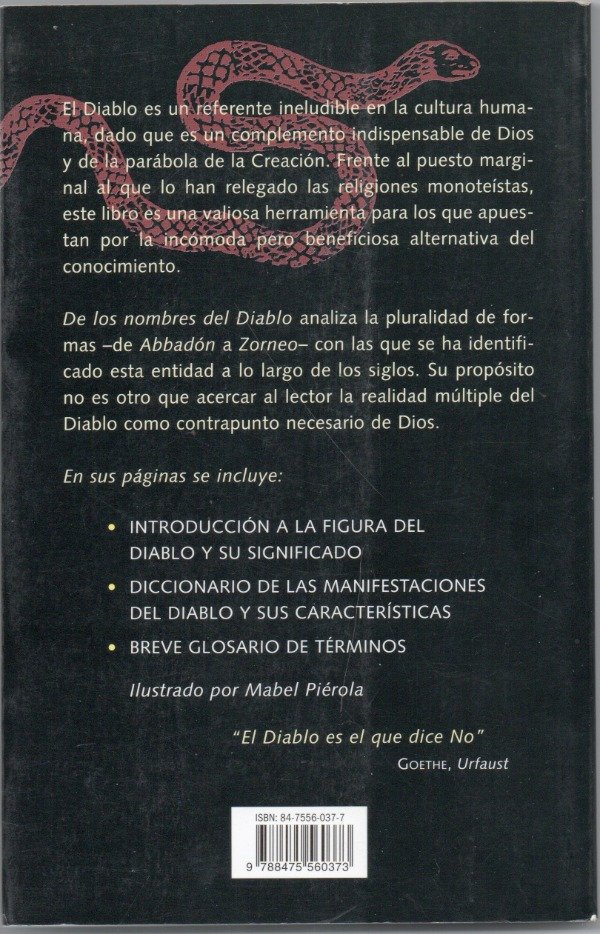 El Diablo es un referente ineludible en la cultura humana, dado que es un complemento indispensable de Dios y de la parábola de la Creación. Frente al puesto marginal al que lo han relegado las religiones monoteístas, este libro es una valiosa herramienta para los que apuestan por la incómoda pero beneficiosa alternativa del conocimiento.

De los nombres del Diablo analiza la pluralidad de formas –de Abbadón a Zorneo– con las que se ha identificado esta entidad a lo largo de los siglos. Su propósito no es otro que acercar al lector la realidad múltiple del Diablo como contrapunto necesario de Dios.

En sus páginas se incluye:

• INTRODUCCIÓN A LA FIGURA DEL DIABLO Y SU SIGNIFICADO

• DICCIONARIO DE LAS MANIFESTACIONES DEL DIABLO Y SUS CARACTERÍSTICAS

• BREVE GLOSARIO DE TÉRMINOS

Ilustrado por Mabel Piérola

"El Diablo es el que dice No"
GOETHE, Urfaust

ISBN: 84-7556-037-7

9 788475 560373